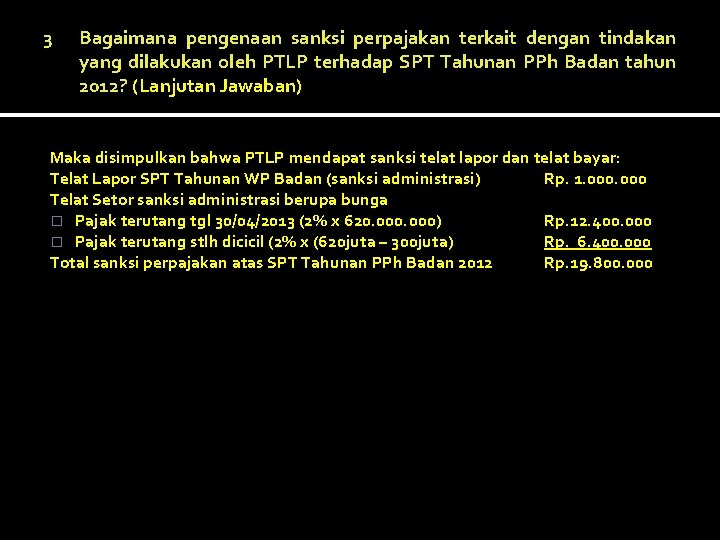 3 Bagaimana pengenaan sanksi perpajakan terkait dengan tindakan yang dilakukan oleh PTLP terhadap SPT Tahunan PPh Badan tahun 2012? (Lanjutan Jawaban)

Maka disimpulkan bahwa PTLP mendapat sanksi telat lapor dan telat bayar:
Telat Lapor SPT Tahunan WP Badan (sanksi administrasi) Rp. 1.000.000
Telat Setor sanksi administrasi berupa bunga
□ Pajak terutang tgl 30/04/2013 (2% x 620.000.000) Rp.12.400.000
□ Pajak terutang stlh dicicil (2% x (620juta – 300juta) Rp. 6.400.000
Total sanksi perpajakan atas SPT Tahunan PPh Badan 2012 Rp.19.800.000